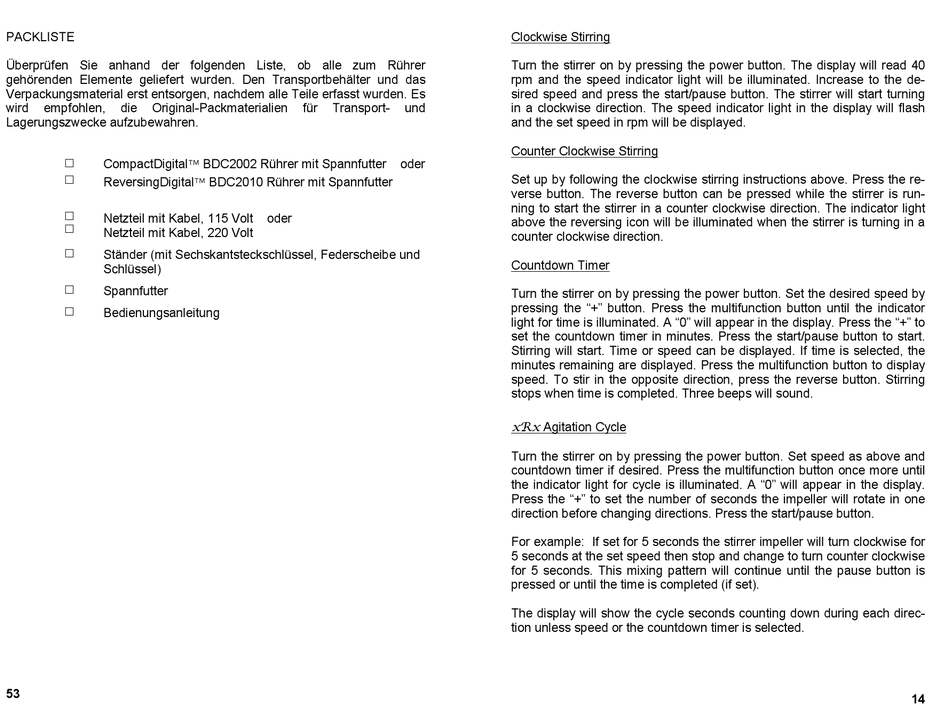 PACKLISTE

Überprüfen Sie anhand der folgenden Liste, ob alle zum Rührer gehörenden Elemente geliefert wurden. Den Transportbehälter und das Verpackungsmaterial erst entsorgen, nachdem alle Teile erfasst wurden. Es wird empfohlen, die Original-Packmaterialien für Transport- und Lagerungszwecke aufzubewahren.

☐ CompactDigital™ BDC2002 Rührer mit Spannfutter oder
☐ ReversingDigital™ BDC2010 Rührer mit Spannfutter

☐ Netzteil mit Kabel, 115 Volt oder
☐ Netzteil mit Kabel, 220 Volt

☐ Ständer (mit Sechskantsteckschlüssel, Federscheibe und Schlüssel)

☐ Spannfutter

☐ Bedienungsanleitung

53

Clockwise Stirring

Turn the stirrer on by pressing the power button. The display will read 40 rpm and the speed indicator light will be illuminated. Increase to the desired speed and press the start/pause button. The stirrer will start turning in a clockwise direction. The speed indicator light in the display will flash and the set speed in rpm will be displayed.

Counter Clockwise Stirring

Set up by following the clockwise stirring instructions above. Press the reverse button. The reverse button can be pressed while the stirrer is running to start the stirrer in a counter clockwise direction. The indicator light above the reversing icon will be illuminated when the stirrer is turning in a counter clockwise direction.

Countdown Timer

Turn the stirrer on by pressing the power button. Set the desired speed by pressing the "+" button. Press the multifunction button until the indicator light for time is illuminated. A "0" will appear in the display. Press the "+" to set the countdown timer in minutes. Press the start/pause button to start. Stirring will start. Time or speed can be displayed. If time is selected, the minutes remaining are displayed. Press the multifunction button to display speed. To stir in the opposite direction, press the reverse button. Stirring stops when time is completed. Three beeps will sound.

xRx Agitation Cycle

Turn the stirrer on by pressing the power button. Set speed as above and countdown timer if desired. Press the multifunction button once more until the indicator light for cycle is illuminated. A "0" will appear in the display. Press the "+" to set the number of seconds the impeller will rotate in one direction before changing directions. Press the start/pause button.

For example: If set for 5 seconds the stirrer impeller will turn clockwise for 5 seconds at the set speed then stop and change to turn counter clockwise for 5 seconds. This mixing pattern will continue until the pause button is pressed or until the time is completed (if set).

The display will show the cycle seconds counting down during each direction unless speed or the countdown timer is selected.

14